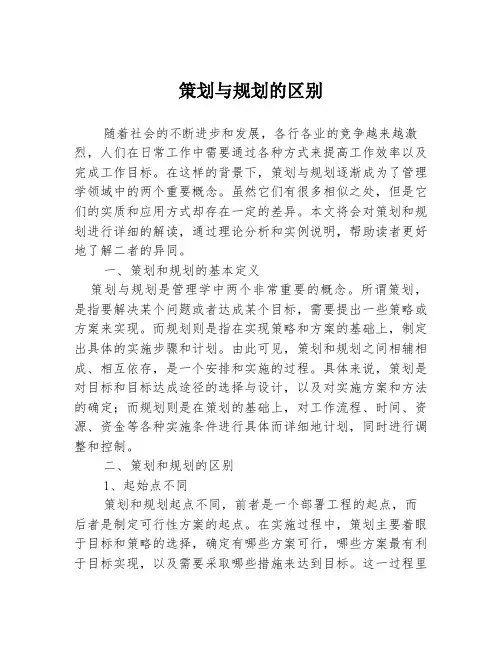 策划与规划的区别

随着社会的不断进步和发展，各行各业的竞争越来越激烈，人们在日常工作中需要通过各种方式来提高工作效率以及完成工作目标。在这样的背景下，策划与规划逐渐成为了管理学领域中的两个重要概念。虽然它们有很多相似之处，但是它们的实质和应用方式却存在一定的差异。本文将会对策划和规划进行详细的解读，通过理论分析和实例说明，帮助读者更好地了解二者的异同。

一、策划和规划的基本定义

策划与规划是管理学中两个非常重要的概念。所谓策划，是指要解决某个问题或者达成某个目标，需要提出一些策略或方案来实现。而规划则是指在实现策略和方案的基础上，制定出具体的实施步骤和计划。由此可见，策划和规划之间相辅相成、相互依存，是一个安排和实施的过程。具体来说，策划是对目标和目标达成途径的选择与设计，以及对实施方案和方法的确定；而规划则是在策划的基础上，对工作流程、时间、资源、资金等各种实施条件进行具体而详细地计划，同时进行调整和控制。

二、策划和规划的区别

1、起始点不同

策划和规划起点不同，前者是一个部署工程的起点，而后者是制定可行性方案的起点。在实施过程中，策划主要着眼于目标和策略的选择，确定有哪些方案可行，哪些方案最有利于目标实现，以及需要采取哪些措施来达到目标。这一过程里